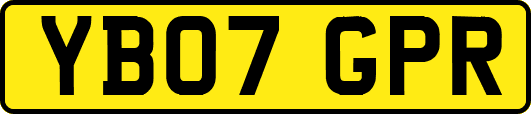 YB07 GPR